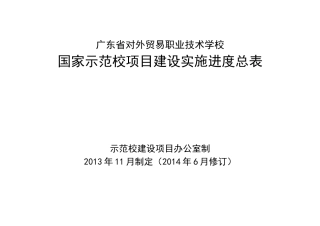 广东省对外贸易职业技术学校
国家示范校项目建设实施进度总表

示范校建设项目办公室制
2013 年 11 月制定（2014 年 6 月修订）